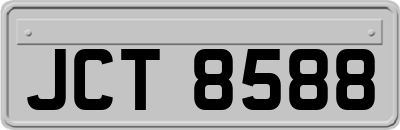 JCT 8588